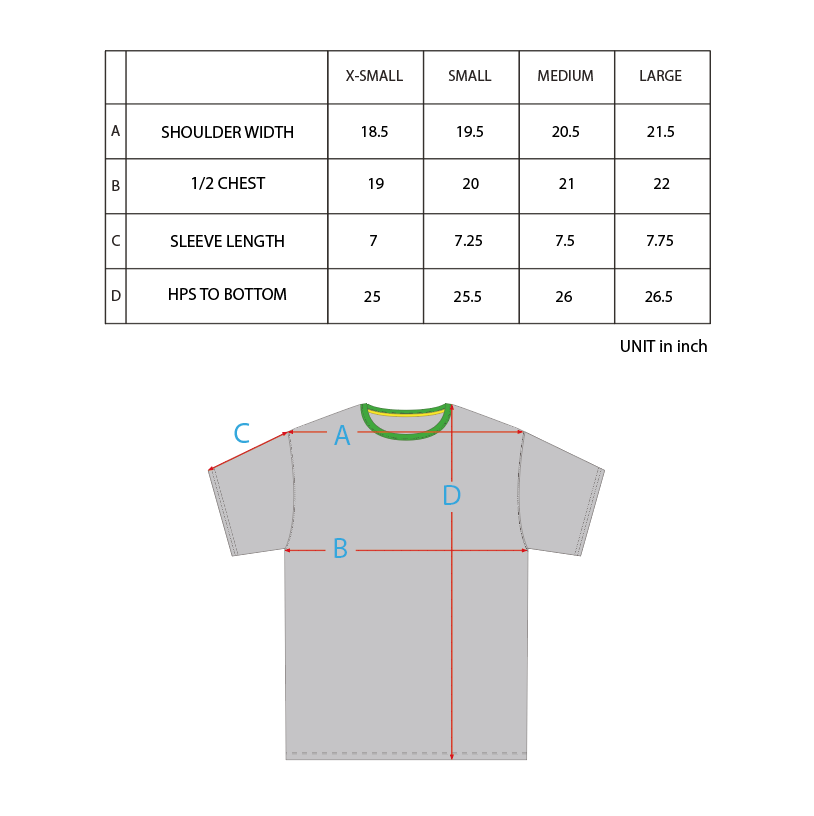 | | | X-SMALL | SMALL | MEDIUM | LARGE |
|---|---|---|---|---|---|
| A | SHOULDER WIDTH | 18.5 | 19.5 | 20.5 | 21.5 |
| B | 1/2 CHEST | 19 | 20 | 21 | 22 |
| C | SLEEVE LENGTH | 7 | 7.25 | 7.5 | 7.75 |
| D | HPS TO BOTTOM | 25 | 25.5 | 26 | 26.5 |

UNIT in inch

C
A
D
B